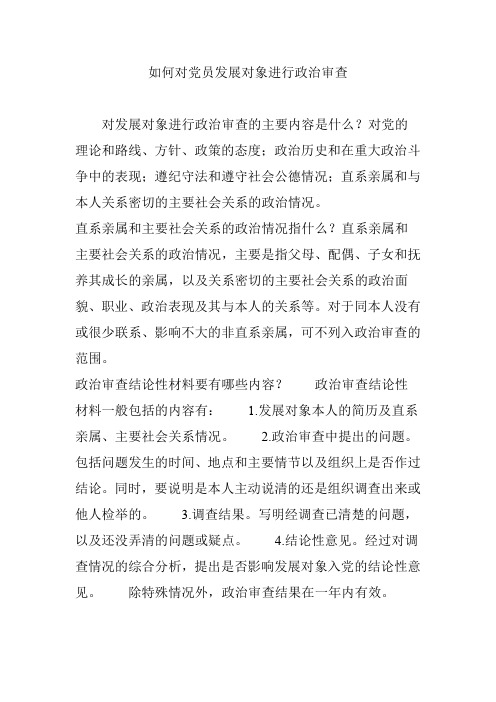 如何对党员发展对象进行政治审查

对发展对象进行政治审查的主要内容是什么？对党的理论和路线、方针、政策的态度；政治历史和在重大政治斗争中的表现；遵纪守法和遵守社会公德情况；直系亲属和与本人关系密切的主要社会关系的政治情况。
直系亲属和主要社会关系的政治情况指什么？直系亲属和主要社会关系的政治情况，主要是指父母、配偶、子女和抚养其成长的亲属，以及关系密切的主要社会关系的政治面貌、职业、政治表现及其与本人的关系等。对于同本人没有或很少联系、影响不大的非直系亲属，可不列入政治审查的范围。
政治审查结论性材料要有哪些内容？　　政治审查结论性材料一般包括的内容有：　　1.发展对象本人的简历及直系亲属、主要社会关系情况。　　2.政治审查中提出的问题。包括问题发生的时间、地点和主要情节以及组织上是否作过结论。同时，要说明是本人主动说清的还是组织调查出来或他人检举的。　　3.调查结果。写明经调查已清楚的问题，以及还没弄清的问题或疑点。　　4.结论性意见。经过对调查情况的综合分析，提出是否影响发展对象入党的结论性意见。　　除特殊情况外，政治审查结果在一年内有效。